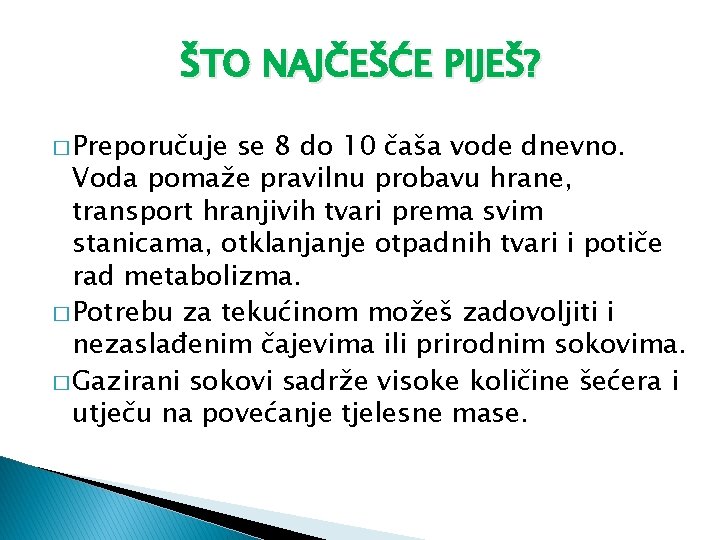 ŠTO NAJČEŠĆE PIJEŠ?

□ Preporučuje se 8 do 10 čaša vode dnevno. Voda pomaže pravilnu probavu hrane, transport hranjivih tvari prema svim stanicama, otklanjanje otpadnih tvari i potiče rad metabolizma.

□ Potrebu za tekućinom možeš zadovoljiti i nezaslađenim čajevima ili prirodnim sokovima.

□ Gazirani sokovi sadrže visoke količine šećera i utječu na povećanje tjelesne mase.